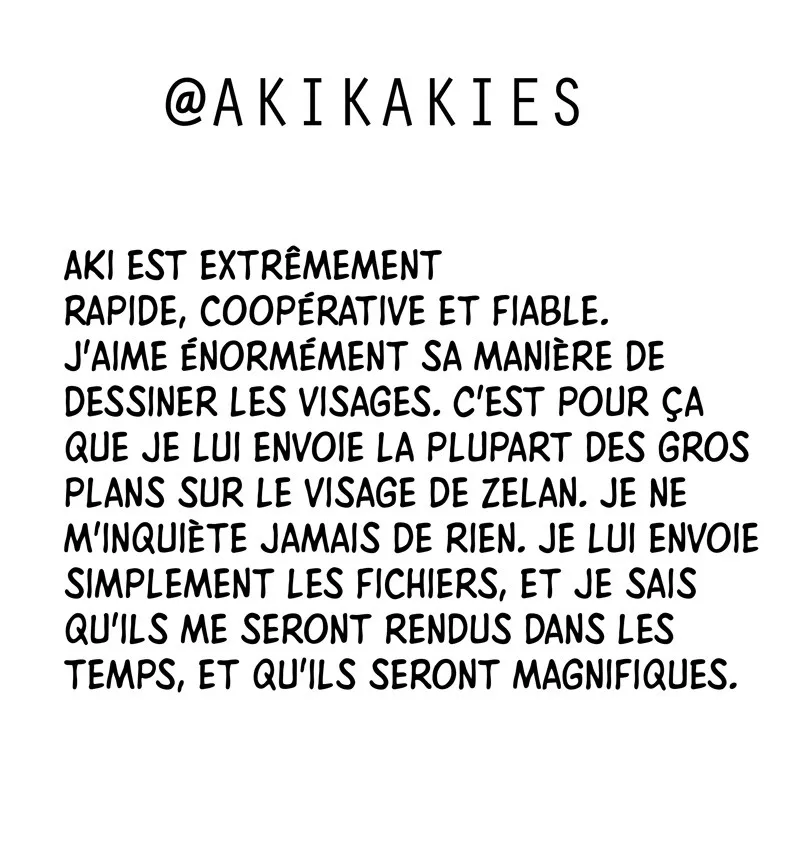 @AKIKAKIES

AKI EST EXTRÊMEMENT RAPIDE, COOPÉRATIVE ET FIABLE. J'AIME ÉNORMÉMENT SA MANIÈRE DE DESSINER LES VISAGES. C'EST POUR ÇA QUE JE LUI ENVOIE LA PLUPART DES GROS PLANS SUR LE VISAGE DE ZELAN. JE NE M'INQUIÈTE JAMAIS DE RIEN. JE LUI ENVOIE SIMPLEMENT LES FICHIERS, ET JE SAIS QU'ILS ME SERONT RENDUS DANS LES TEMPS, ET QU'ILS SERONT MAGNIFIQUES.